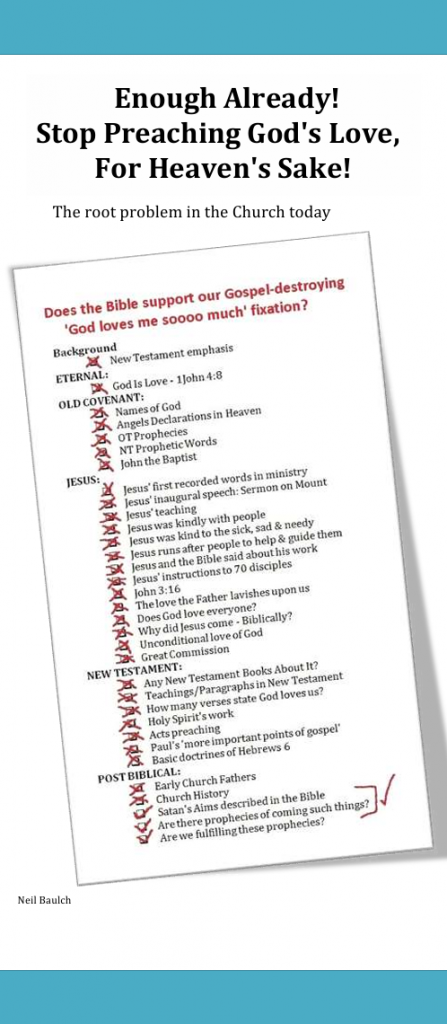 Enough Already!
Stop Preaching God's Love,
For Heaven's Sake!

The root problem in the Church today

Does the Bible support our Gospel-destroying 'God loves me soooo much' fixation?

Background
New Testament emphasis

ETERNAL:
God Is Love - 1John 4:8

OLD COVENANT:
Names of God
Angels Declarations in Heaven
OT Prophecies
NT Prophetic Words
John the Baptist

JESUS:
Jesus' first recorded words in ministry
Jesus' inaugural speech: Sermon on Mount
Jesus' teaching
Jesus was kindly with people
Jesus was kind to the sick, sad & needy
Jesus runs after people to help & guide them
Jesus and the Bible said about his work
Jesus' instructions to 70 disciples
John 3:16
The love the Father lavishes upon us
Does God love everyone?
Why did Jesus come - Biblically?
Unconditional love of God
Great Commission

NEW TESTAMENT:
Any New Testament Books About It?
Teachings/Paragraphs in New Testament
How many verses state God loves us?
Holy Spirit's work
Acts preaching
Paul's 'more important points of gospel'
Basic doctrines of Hebrews 6

POST BIBLICAL:
Early Church Fathers
Church History
Satan's Aims described in the Bible
Are there prophecies of coming such things?
Are we fulfilling these prophecies?

Neil Baulch